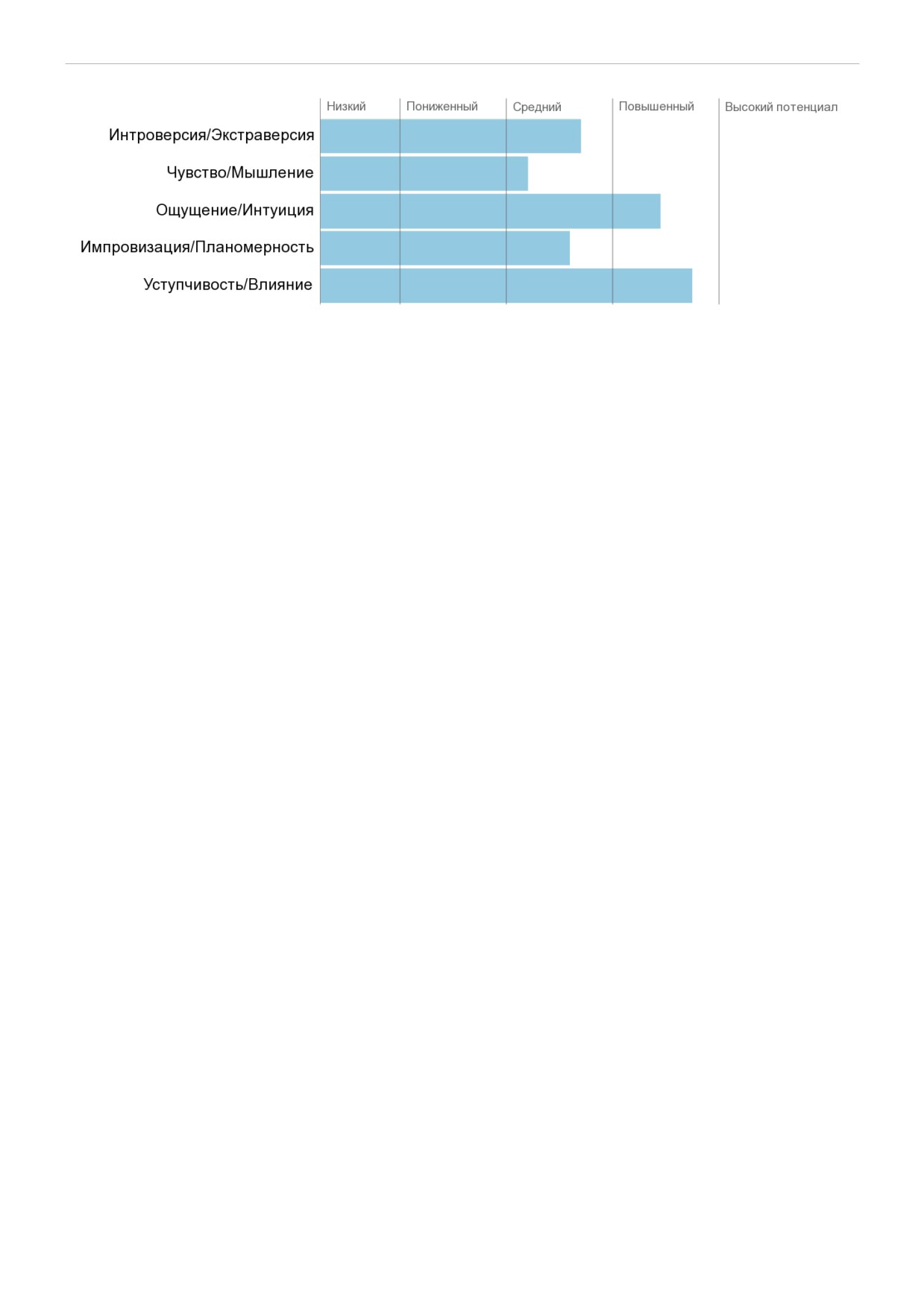 Низкий
Пониженный
Средний
Повышенный
Высокий потенциал

Интроверсия/Экстраверсия
Чувство/Мышление
Ощущение/Интуиция
Импровизация/Планомерность
Уступчивость/Влияние